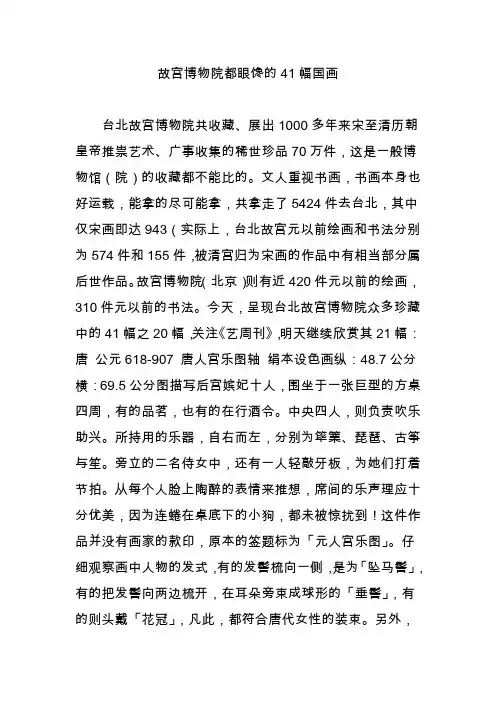 故宫博物院都眼馋的 41 幅国画

台北故宫博物院共收藏、展出 1000 多年来宋至清历朝皇帝推崇艺术、广事收集的稀世珍品 70 万件，这是一般博物馆（院）的收藏都不能比的。文人重视书画，书画本身也好运载，能拿的尽可能拿，共拿走了 5424 件去台北，其中仅宋画即达 943（实际上，台北故宫元以前绘画和书法分别为 574 件和 155 件，被清宫归为宋画的作品中有相当部分属后世作品。故宫博物院（北京）则有近 420 件元以前的绘画，310 件元以前的书法。今天，呈现台北故宫博物院众多珍藏中的 41 幅之 20 幅，关注《艺周刊》，明天继续欣赏其 21 幅：唐 公元 618-907 唐人宫乐图轴 绢本设色画纵：48.7 公分 横：69.5 公分图描写后宫嫔妃十人，围坐于一张巨型的方桌四周，有的品茗，也有的在行酒令。中央四人，则负责吹乐助兴。所持用的乐器，自右而左，分别为筚篥、琵琶、古筝与笙。旁立的二名侍女中，还有一人轻敲牙板，为她们打着节拍。从每个人脸上陶醉的表情来推想，席间的乐声理应十分优美，因为连蜷在桌底下的小狗，都未被惊扰到！这件作品并没有画家的款印，原本的签题标为「元人宫乐图」。仔细观察画中人物的发式，有的发髻梳向一侧，是为「坠马髻」，有的把发髻向两边梳开，在耳朵旁束成球形的「垂髻」，有的则头戴「花冠」，凡此，都符合唐代女性的装束。另外，